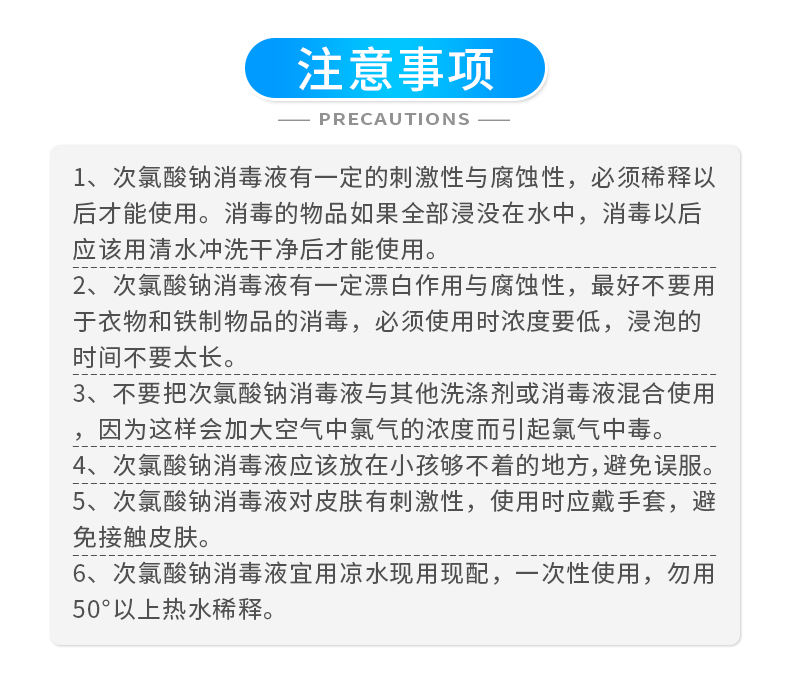 注意事项

PRECAUTIONS

1、次氯酸钠消毒液有一定的刺激性与腐蚀性，必须稀释以后才能使用。消毒的物品如果全部浸没在水中，消毒以后应该用清水冲洗干净后才能使用。

2、次氯酸钠消毒液有一定漂白作用与腐蚀性，最好不要用于衣物和铁制物品的消毒，必须使用时浓度要低，浸泡的时间不要太长。

3、不要把次氯酸钠消毒液与其他洗涤剂或消毒液混合使用，因为这样会加大空气中氯气的浓度而引起氯气中毒。

4、次氯酸钠消毒液应该放在小孩够不着的地方,避免误服。

5、次氯酸钠消毒液对皮肤有刺激性，使用时应戴手套，避免接触皮肤。

6、次氯酸钠消毒液宜用凉水现用现配，一次性使用，勿用50°以上热水稀释。